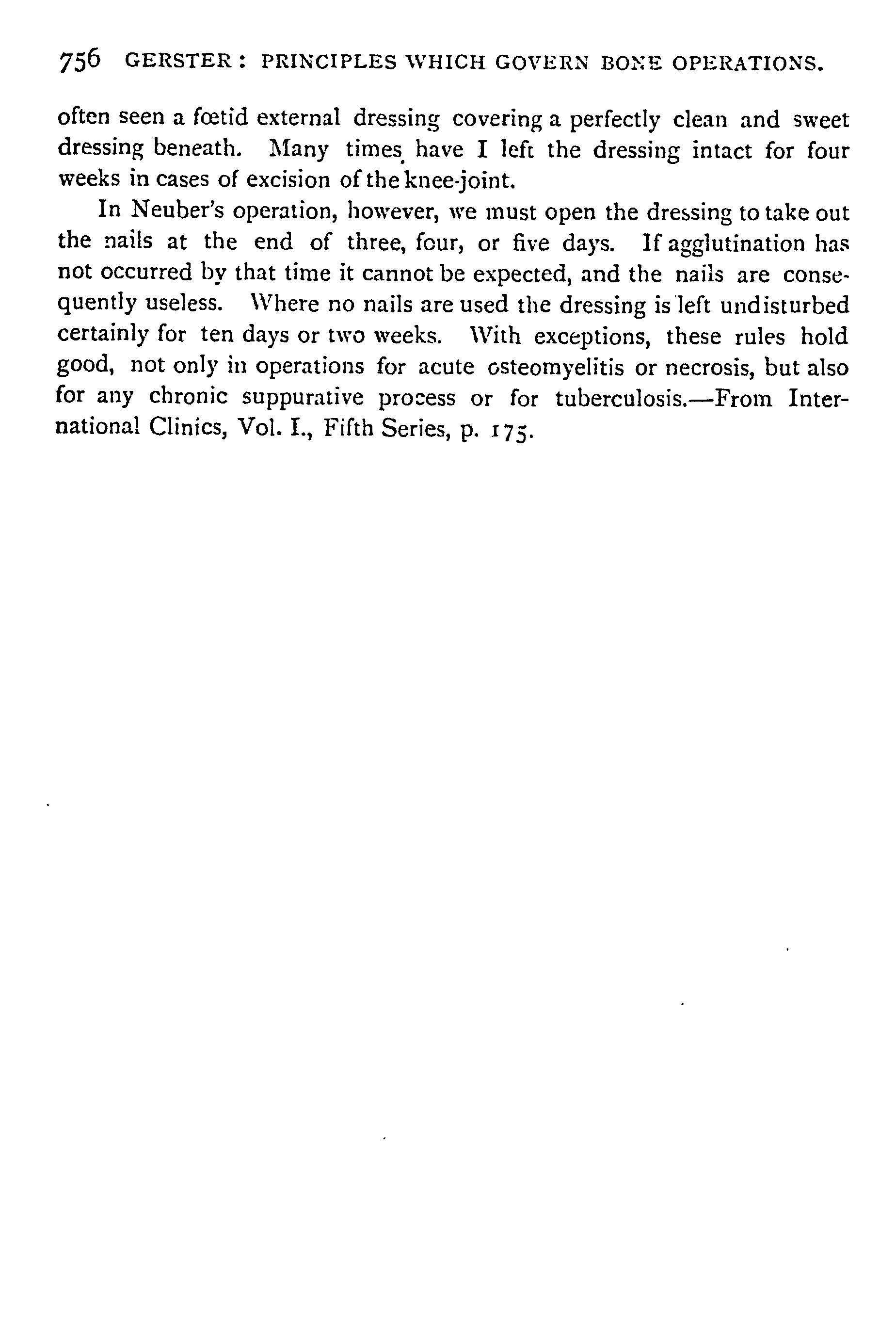 756 GERSTER: PRINCIPLES WHICH GOVERN BONE OPERATIONS.

often seen a fœtid external dressing covering a perfectly clean and sweet dressing beneath. Many times have I left the dressing intact for four weeks in cases of excision of the knee-joint.

In Neuber's operation, however, we must open the dressing to take out the nails at the end of three, four, or five days. If agglutination has not occurred by that time it cannot be expected, and the nails are consequently useless. Where no nails are used the dressing is left undisturbed certainly for ten days or two weeks. With exceptions, these rules hold good, not only in operations for acute osteomyelitis or necrosis, but also for any chronic suppurative process or for tuberculosis.—From International Clinics, Vol. I., Fifth Series, p. 175.